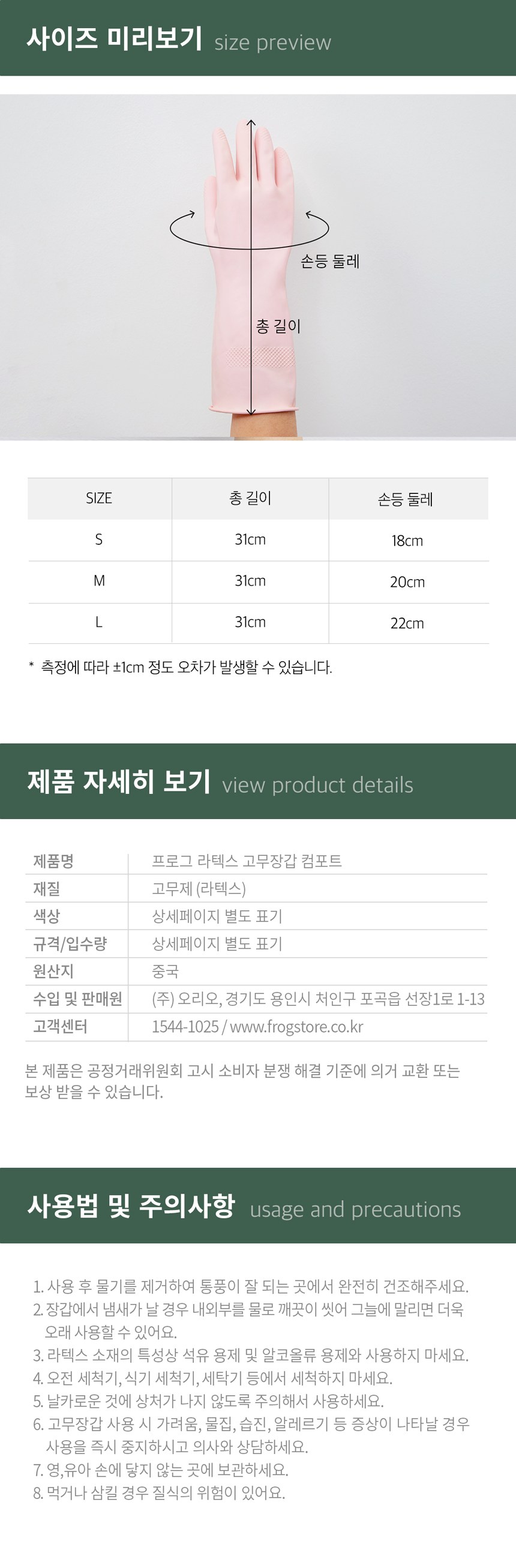 사이즈 미리보기 size preview

손등 둘레

총 길이

| SIZE | 총 길이 | 손등 둘레 |
|---|---|---|
| S | 31cm | 18cm |
| M | 31cm | 20cm |
| L | 31cm | 22cm |

* 측정에 따라 ±1cm 정도 오차가 발생할 수 있습니다.

제품 자세히 보기 view product details

제품명 프로그 라텍스 고무장갑 컴포트
재질 고무제 (라텍스)
색상 상세페이지 별도 표기
규격/입수량 상세페이지 별도 표기
원산지 중국
수입 및 판매원 (주) 오리오, 경기도 용인시 처인구 포곡읍 선장1로 1-13
고객센터 1544-1025 / www.frogstore.co.kr

본 제품은 공정거래위원회 고시 소비자 분쟁 해결 기준에 의거 교환 또는 보상 받을 수 있습니다.

사용법 및 주의사항 usage and precautions

1. 사용 후 물기를 제거하여 통풍이 잘 되는 곳에서 완전히 건조해주세요.
2. 장갑에서 냄새가 날 경우 내외부를 물로 깨끗이 씻어 그늘에 말리면 더욱 오래 사용할 수 있어요.
3. 라텍스 소재의 특성상 석유 용제 및 알코올류 용제와 사용하지 마세요.
4. 오전 세척기, 식기 세척기, 세탁기 등에서 세척하지 마세요.
5. 날카로운 것에 상처가 나지 않도록 주의해서 사용하세요.
6. 고무장갑 사용 시 가려움, 물집, 습진, 알레르기 등 증상이 나타날 경우 사용을 즉시 중지하시고 의사와 상담하세요.
7. 영,유아 손에 닿지 않는 곳에 보관하세요.
8. 먹거나 삼킬 경우 질식의 위험이 있어요.